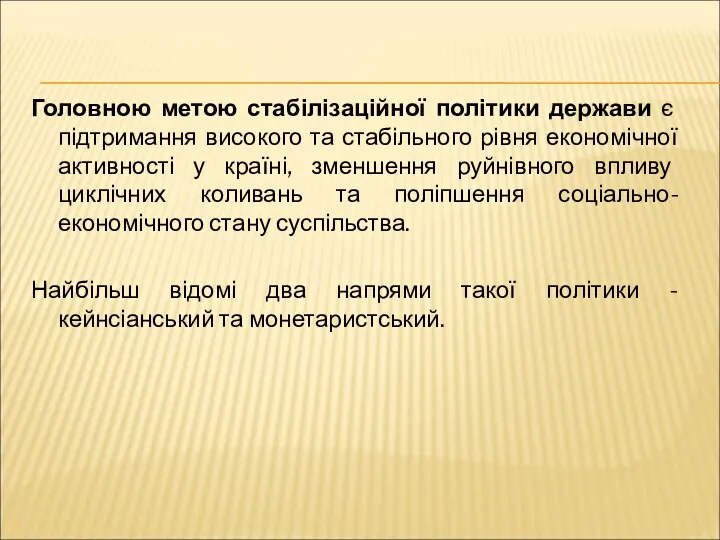 Головною метою стабілізаційної політики держави є підтримання високого та стабільного рівня економічної активності у країні, зменшення руйнівного впливу циклічних коливань та поліпшення соціально-економічного стану суспільства.

Найбільш відомі два напрями такої політики - кейнсіанський та монетаристський.